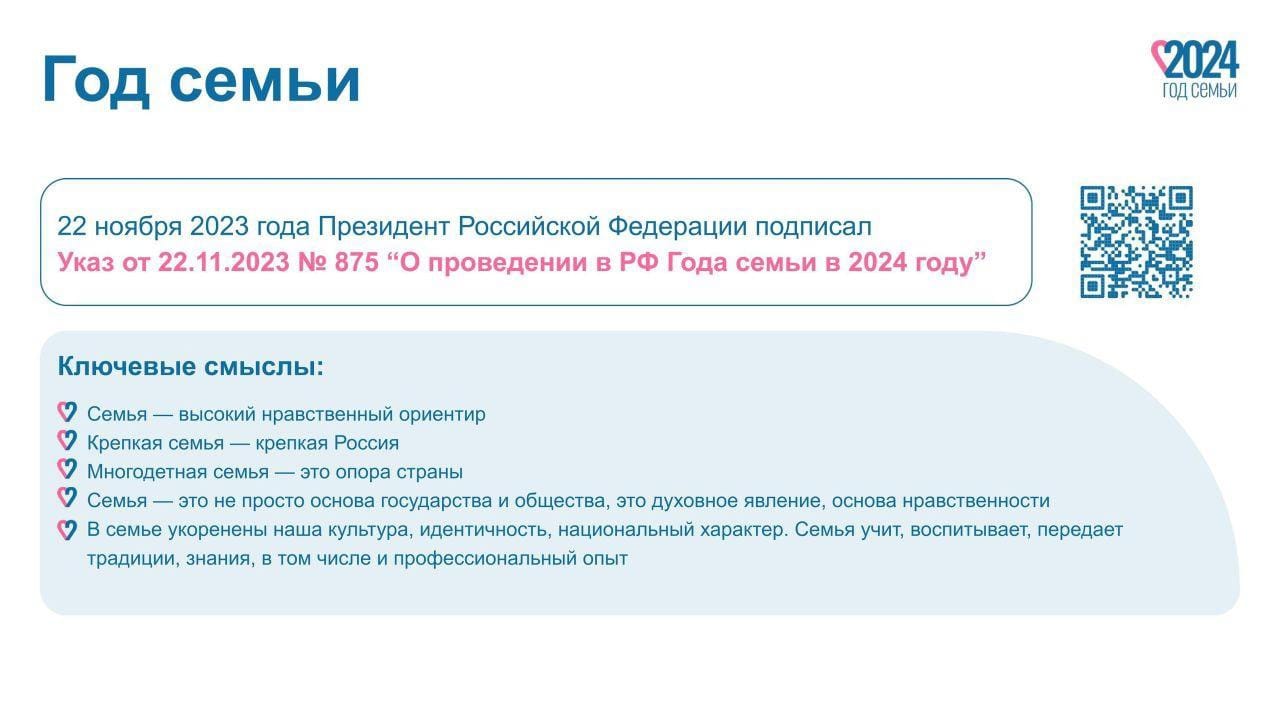 Год семьи

2024
ГОД СЕМЬИ

22 ноября 2023 года Президент Российской Федерации подписал
Указ от 22.11.2023 № 875 “О проведении в РФ Года семьи в 2024 году”

Ключевые смыслы:

Семья — высокий нравственный ориентир
Крепкая семья — крепкая Россия
Многодетная семья — это опора страны
Семья — это не просто основа государства и общества, это духовное явление, основа нравственности
В семье укоренены наша культура, идентичность, национальный характер. Семья учит, воспитывает, передает традиции, знания, в том числе и профессиональный опыт